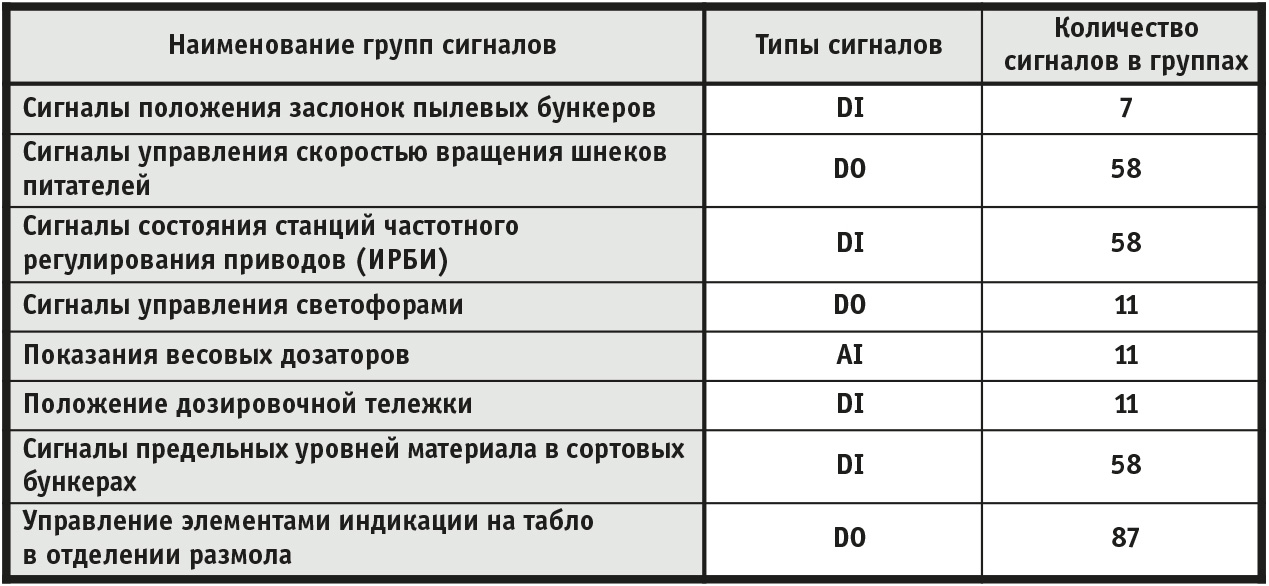 | Наименование групп сигналов | Типы сигналов | Количество сигналов в группах |
|---|---|---|
| Сигналы положения заслонок пылевых бункеров | DI | 7 |
| Сигналы управления скоростью вращения шнеков питателей | DO | 58 |
| Сигналы состояния станций частотного регулирования приводов (ИРБИ) | DI | 58 |
| Сигналы управления светофорами | DO | 11 |
| Показания весовых дозаторов | AI | 11 |
| Положение дозировочной тележки | DI | 11 |
| Сигналы предельных уровней материала в сортовых бункерах | DI | 58 |
| Управление элементами индикации на табло в отделении размола | DO | 87 |